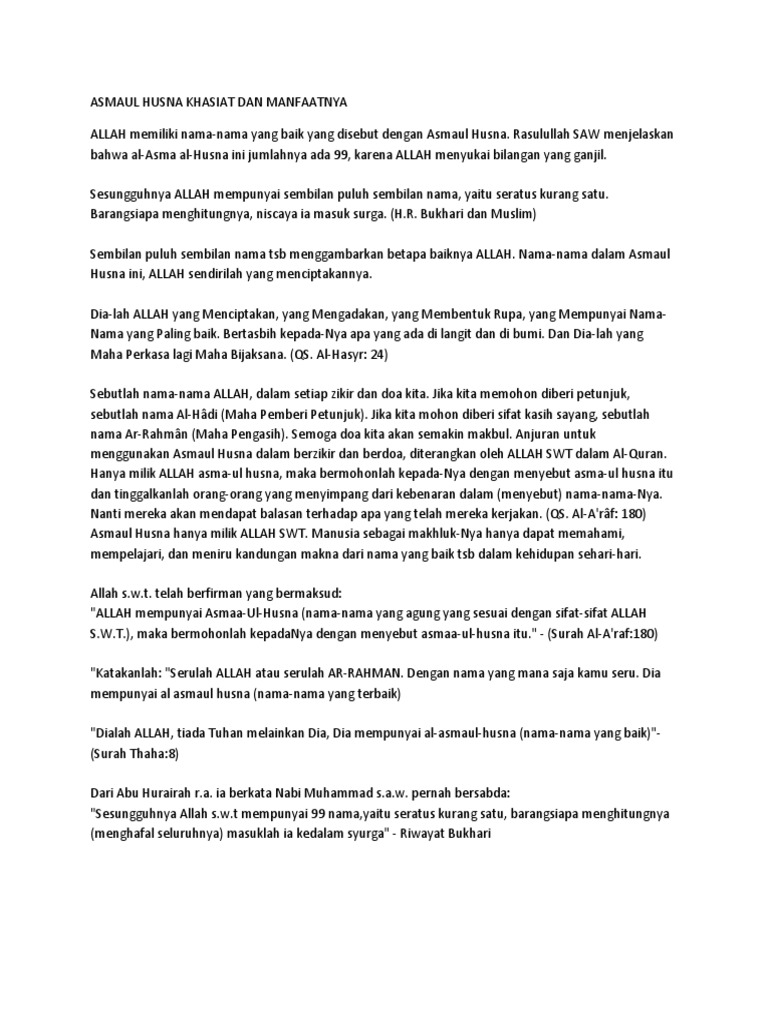 ASMAUL HUSNA KHASIAT DAN MANFAATNYA

ALLAH memiliki nama-nama yang baik yang disebut dengan Asmaul Husna. Rasulullah SAW menjelaskan bahwa al-Asma al-Husna ini jumlahnya ada 99, karena ALLAH menyukai bilangan yang ganjil.

Sesungguhnya ALLAH mempunyai sembilan puluh sembilan nama, yaitu seratus kurang satu. Barangsiapa menghitungnya, niscaya ia masuk surga. (H.R. Bukhari dan Muslim)

Sembilan puluh sembilan nama tsb menggambarkan betapa baiknya ALLAH. Nama-nama dalam Asmaul Husna ini, ALLAH sendirilah yang menciptakannya.

Dia-lah ALLAH yang Menciptakan, yang Mengadakan, yang Membentuk Rupa, yang Mempunyai Nama-Nama yang Paling baik. Bertasbih kepada-Nya apa yang ada di langit dan di bumi. Dan Dia-lah yang Maha Perkasa lagi Maha Bijaksana. (QS. Al-Hasyr: 24)

Sebutlah nama-nama ALLAH, dalam setiap zikir dan doa kita. Jika kita memohon diberi petunjuk, sebutlah nama Al-Hâdi (Maha Pemberi Petunjuk). Jika kita mohon diberi sifat kasih sayang, sebutlah nama Ar-Rahmân (Maha Pengasih). Semoga doa kita akan semakin makbul. Anjuran untuk menggunakan Asmaul Husna dalam berzikir dan berdoa, diterangkan oleh ALLAH SWT dalam Al-Quran. Hanya milik ALLAH asma-ul husna, maka bermohonlah kepada-Nya dengan menyebut asma-ul husna itu dan tinggalkanlah orang-orang yang menyimpang dari kebenaran dalam (menyebut) nama-nama-Nya. Nanti mereka akan mendapat balasan terhadap apa yang telah mereka kerjakan. (QS. Al-A'râf: 180) Asmaul Husna hanya milik ALLAH SWT. Manusia sebagai makhluk-Nya hanya dapat memahami, mempelajari, dan meniru kandungan makna dari nama yang baik tsb dalam kehidupan sehari-hari.

Allah s.w.t. telah berfirman yang bermaksud:
"ALLAH mempunyai Asmaa-Ul-Husna (nama-nama yang agung yang sesuai dengan sifat-sifat ALLAH S.W.T.), maka bermohonlah kepadaNya dengan menyebut asmaa-ul-husna itu." - (Surah Al-A'raf:180)

"Katakanlah: "Serulah ALLAH atau serulah AR-RAHMAN. Dengan nama yang mana saja kamu seru. Dia mempunyai al asmaul husna (nama-nama yang terbaik)

"Dialah ALLAH, tiada Tuhan melainkan Dia, Dia mempunyai al-asmaul-husna (nama-nama yang baik)"- (Surah Thaha:8)

Dari Abu Hurairah r.a. ia berkata Nabi Muhammad s.a.w. pernah bersabda:
"Sesungguhnya Allah s.w.t mempunyai 99 nama,yaitu seratus kurang satu, barangsiapa menghitungnya (menghafal seluruhnya) masuklah ia kedalam syurga" - Riwayat Bukhari